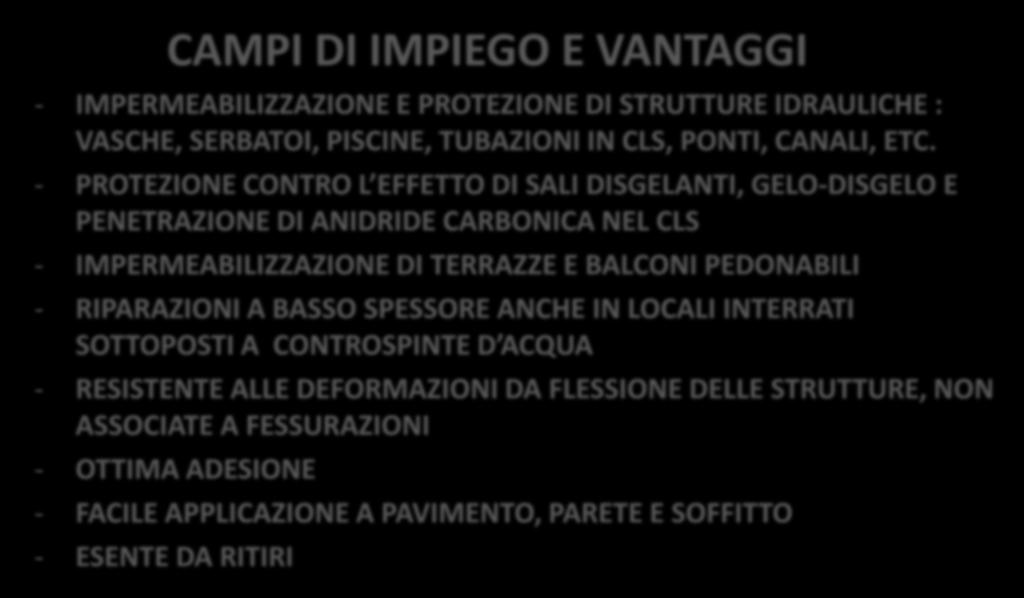 CAMPI DI IMPIEGO E VANTAGGI

- IMPERMEABILIZZAZIONE E PROTEZIONE DI STRUTTURE IDRAULICHE : VASCHE, SERBATOI, PISCINE, TUBAZIONI IN CLS, PONTI, CANALI, ETC.
- PROTEZIONE CONTRO L'EFFETTO DI SALI DISGELANTI, GELO-DISGELO E PENETRAZIONE DI ANIDRIDE CARBONICA NEL CLS
- IMPERMEABILIZZAZIONE DI TERRAZZE E BALCONI PEDONABILI
- RIPARAZIONI A BASSO SPESSORE ANCHE IN LOCALI INTERRATI SOTTOPOSTI A CONTROSPINTE D'ACQUA
- RESISTENTE ALLE DEFORMAZIONI DA FLESSIONE DELLE STRUTTURE, NON ASSOCIATE A FESSURAZIONI
- OTTIMA ADESIONE
- FACILE APPLICAZIONE A PAVIMENTO, PARETE E SOFFITTO
- ESENTE DA RITIRI